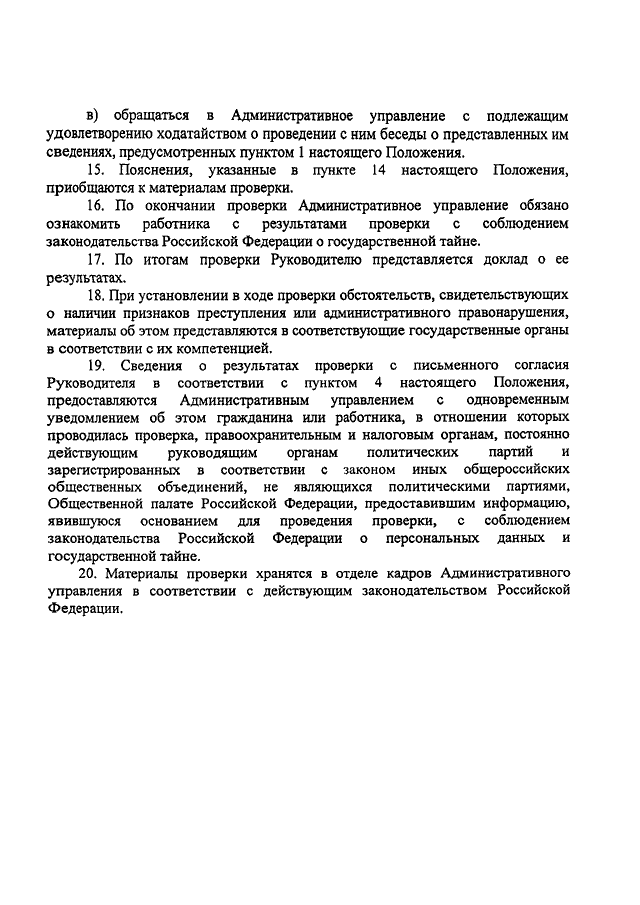 в) обращаться в Административное управление с подлежащим удовлетворению ходатайством о проведении с ним беседы о представленных им сведениях, предусмотренных пунктом 1 настоящего Положения.

15. Пояснения, указанные в пункте 14 настоящего Положения, приобщаются к материалам проверки.

16. По окончании проверки Административное управление обязано ознакомить работника с результатами проверки с соблюдением законодательства Российской Федерации о государственной тайне.

17. По итогам проверки Руководителю представляется доклад о ее результатах.

18. При установлении в ходе проверки обстоятельств, свидетельствующих о наличии признаков преступления или административного правонарушения, материалы об этом представляются в соответствующие государственные органы в соответствии с их компетенцией.

19. Сведения о результатах проверки с письменного согласия Руководителя в соответствии с пунктом 4 настоящего Положения, предоставляются Административным управлением с одновременным уведомлением об этом гражданина или работника, в отношении которых проводилась проверка, правоохранительным и налоговым органам, постоянно действующим руководящим органам политических партий и зарегистрированных в соответствии с законом иных общероссийских общественных объединений, не являющихся политическими партиями, Общественной палате Российской Федерации, предоставившим информацию, явившуюся основанием для проведения проверки, с соблюдением законодательства Российской Федерации о персональных данных и государственной тайне.

20. Материалы проверки хранятся в отделе кадров Административного управления в соответствии с действующим законодательством Российской Федерации.